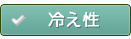 冷え性